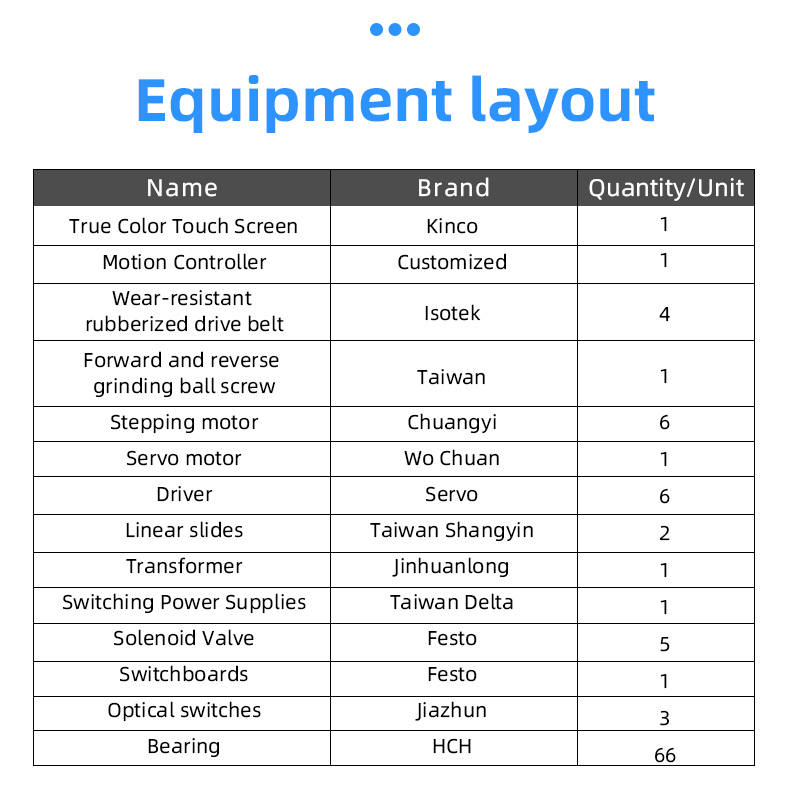 Equipment layout

| Name | Brand | Quantity/Unit |
|---|---|---|
| True Color Touch Screen | Kinco | 1 |
| Motion Controller | Customized | 1 |
| Wear-resistant rubberized drive belt | Isotek | 4 |
| Forward and reverse grinding ball screw | Taiwan | 1 |
| Stepping motor | Chuangyi | 6 |
| Servo motor | Wo Chuan | 1 |
| Driver | Servo | 6 |
| Linear slides | Taiwan Shangyin | 2 |
| Transformer | Jinhuanlong | 1 |
| Switching Power Supplies | Taiwan Delta | 1 |
| Solenoid Valve | Festo | 5 |
| Switchboards | Festo | 1 |
| Optical switches | Jiazhun | 3 |
| Bearing | HCH | 66 |